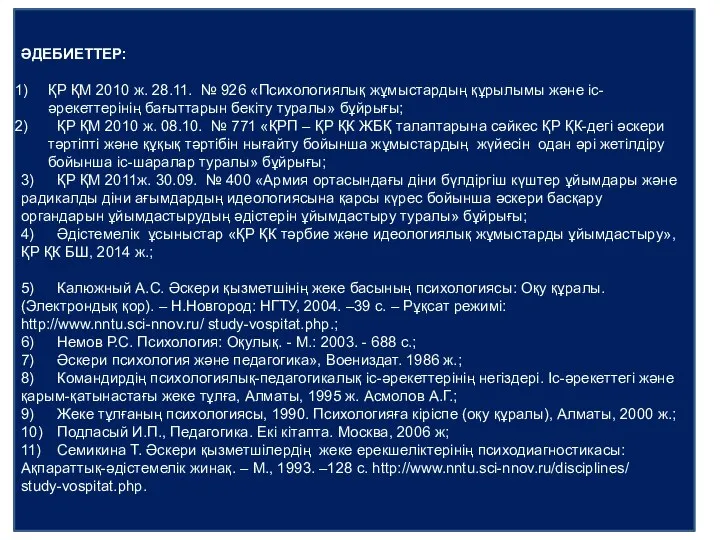 ӘДЕБИЕТТЕР:

1) ҚР ҚМ 2010 ж. 28.11. № 926 «Психологиялық жұмыстардың құрылымы және іс-әрекеттерінің бағыттарын бекіту туралы» бұйрығы;
2) ҚР ҚМ 2010 ж. 08.10. № 771 «ҚРП – ҚР ҚК ЖБҚ талаптарына сәйкес ҚР ҚК-дегі әскери тәртіпті және құқық тәртібін нығайту бойынша жұмыстардың жүйесін одан әрі жетілдіру бойынша іс-шаралар туралы» бұйрығы;
3) ҚР ҚМ 2011ж. 30.09. № 400 «Армия ортасындағы діни бүлдіргіш күштер ұйымдары және радикалды діни ағымдардың идеологиясына қарсы күрес бойынша әскери басқару органдарын ұйымдастырудың әдістерін ұйымдастыру туралы» бұйрығы;
4) Әдістемелік ұсыныстар «ҚР ҚК тәрбие және идеологиялық жұмыстарды ұйымдастыру», ҚР ҚК БШ, 2014 ж.;

5) Калюжный А.С. Әскери қызметшінің жеке басының психологиясы: Оқу құралы. (Электрондық қор). – Н.Новгород: НГТУ, 2004. –39 с. – Рұқсат режимі: http://www.nntu.sci-nnov.ru/ study-vospitat.php.;
6) Немов Р.С. Психология: Оқулық. - М.: 2003. - 688 с.;
7) Әскери психология және педагогика», Воениздат. 1986 ж.;
8) Командирдің психологиялық-педагогикалық іс-әрекеттерінің негіздері. Іс-әрекеттегі және қарым-қатынастағы жеке тұлға, Алматы, 1995 ж. Асмолов А.Г.;
9) Жеке тұлғаның психологиясы, 1990. Психологияға кіріспе (оқу құралы), Алматы, 2000 ж.;
10) Подласый И.П., Педагогика. Екі кітапта. Москва, 2006 ж;
11) Семикина Т. Әскери қызметшілердің жеке ерекшеліктерінің психодиагностикасы: Ақпараттық-әдістемелік жинақ. – М., 1993. –128 с. http://www.nntu.sci-nnov.ru/disciplines/ study-vospitat.php.